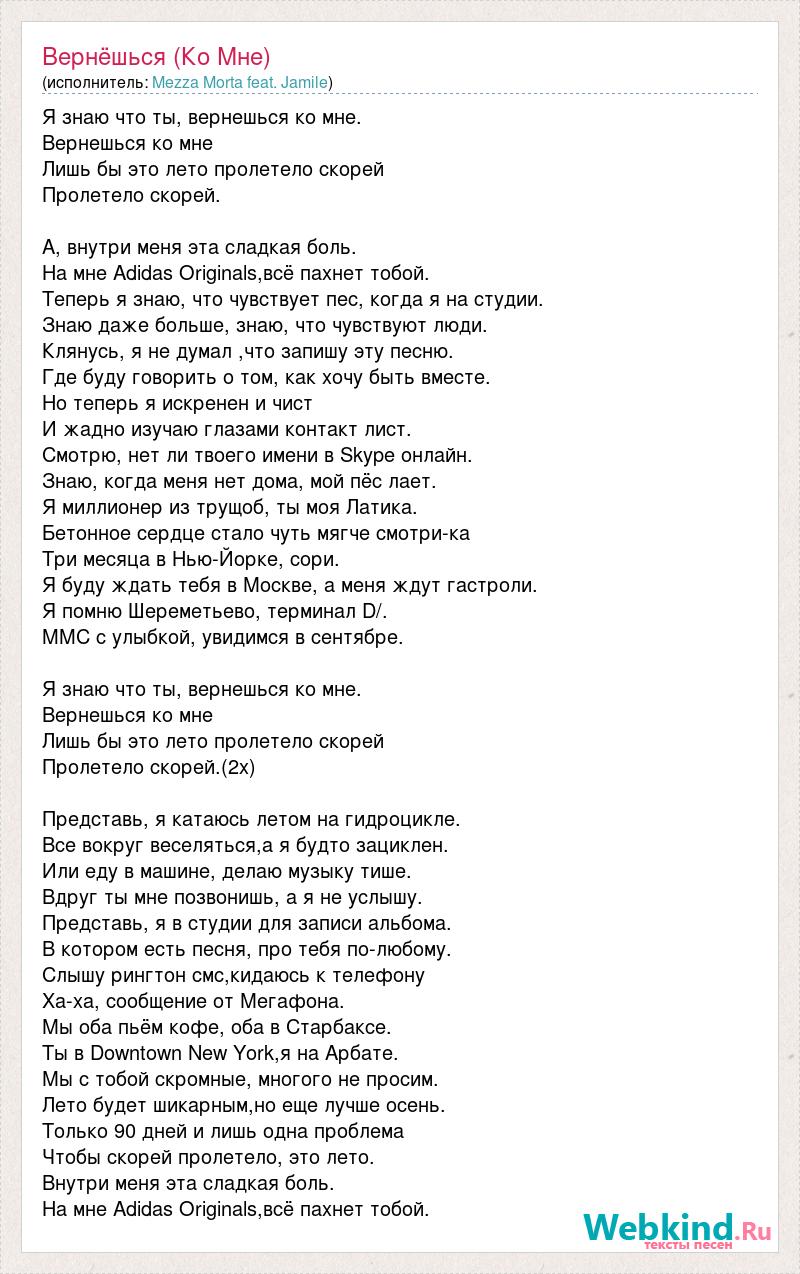 Вернёшься (Ко Мне)
(исполнитель: Mezza Morta feat. Jamile)

Я знаю что ты, вернешься ко мне.
Вернешься ко мне
Лишь бы это лето пролетело скорей
Пролетело скорей.

А, внутри меня эта сладкая боль.
На мне Adidas Originals,всё пахнет тобой.
Теперь я знаю, что чувствует пес, когда я на студии.
Знаю даже больше, знаю, что чувствуют люди.
Клянусь, я не думал ,что запишу эту песню.
Где буду говорить о том, как хочу быть вместе.
Но теперь я искренен и чист
И жадно изучаю глазами контакт лист.
Смотрю, нет ли твоего имени в Skype онлайн.
Знаю, когда меня нет дома, мой пёс лает.
Я миллионер из трущоб, ты моя Латика.
Бетонное сердце стало чуть мягче смотри-ка
Три месяца в Нью-Йорке, сори.
Я буду ждать тебя в Москве, а меня ждут гастроли.
Я помню Шереметьево, терминал D/.
ММС с улыбкой, увидимся в сентябре.

Я знаю что ты, вернешься ко мне.
Вернешься ко мне
Лишь бы это лето пролетело скорей
Пролетело скорей.(2х)

Представь, я катаюсь летом на гидроцикле.
Все вокруг веселяться,а я будто зациклен.
Или еду в машине, делаю музыку тише.
Вдруг ты мне позвонишь, а я не услышу.
Представь, я в студии для записи альбома.
В котором есть песня, про тебя по-любому.
Слышу рингтон смс,кидаюсь к телефону
Ха-ха, сообщение от Мегафона.
Мы оба пьём кофе, оба в Старбаксе.
Ты в Downtown New York,я на Арбате.
Мы с тобой скромные, многого не просим.
Лето будет шикарным,но еще лучше осень.
Только 90 дней и лишь одна проблема
Чтобы скорей пролетело, это лето.
Внутри меня эта сладкая боль.
На мне Adidas Originals,всё пахнет тобой.

Webkind.Ru
тексты песен